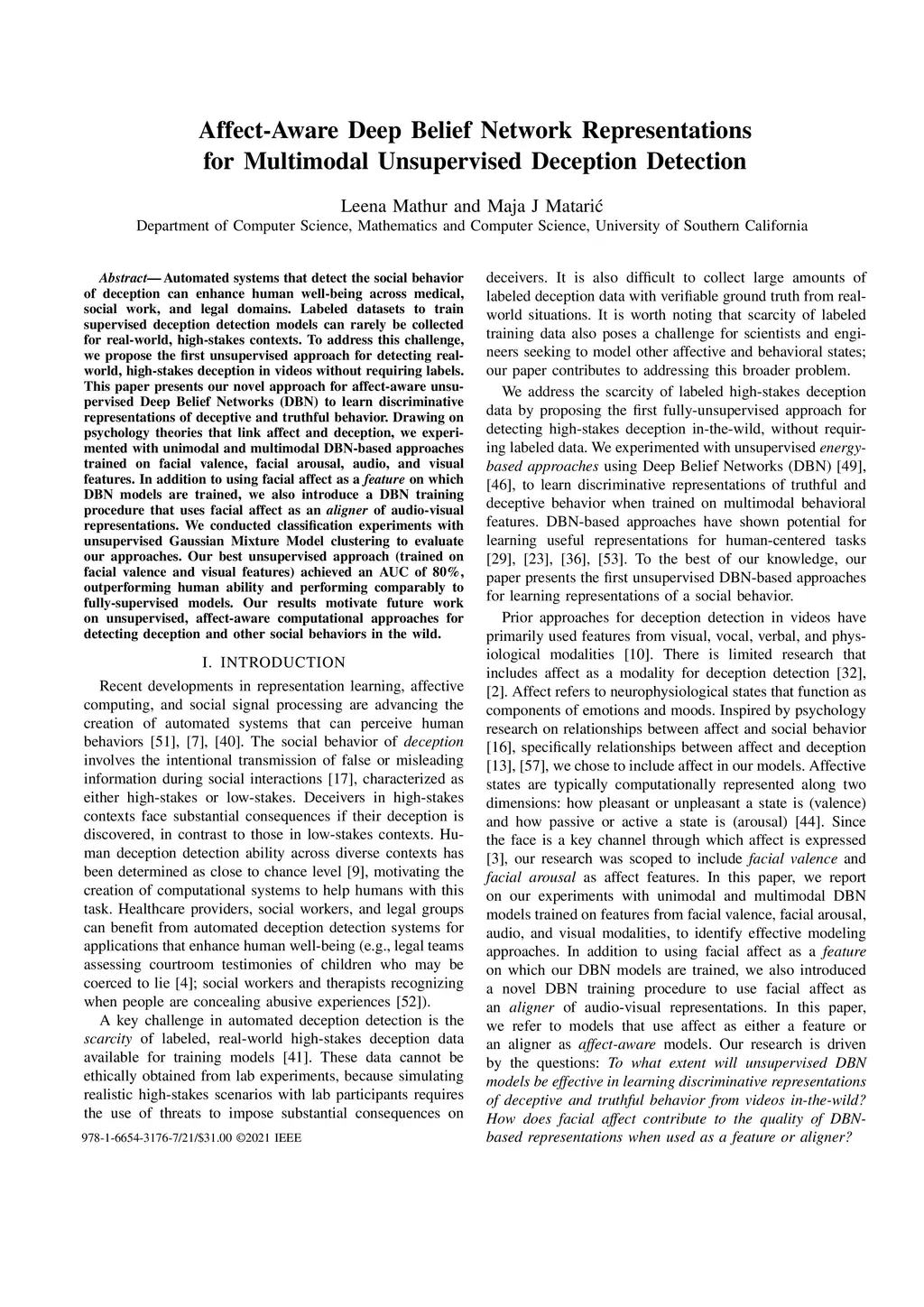 Affect-Aware Deep Belief Network Representations for Multimodal Unsupervised Deception Detection

Leena Mathur and Maja J Matarić
Department of Computer Science, Mathematics and Computer Science, University of Southern California

Abstract— Automated systems that detect the social behavior of deception can enhance human well-being across medical, social work, and legal domains. Labeled datasets to train supervised deception detection models can rarely be collected for real-world, high-stakes contexts. To address this challenge, we propose the first unsupervised approach for detecting real-world, high-stakes deception in videos without requiring labels. This paper presents our novel approach for affect-aware unsupervised Deep Belief Networks (DBN) to learn discriminative representations of deceptive and truthful behavior. Drawing on psychology theories that link affect and deception, we experimented with unimodal and multimodal DBN-based approaches trained on facial valence, facial arousal, audio, and visual features. In addition to using facial affect as a feature on which DBN models are trained, we also introduce a DBN training procedure that uses facial affect as an aligner of audio-visual representations. We conducted classification experiments with unsupervised Gaussian Mixture Model clustering to evaluate our approaches. Our best unsupervised approach (trained on facial valence and visual features) achieved an AUC of 80%, outperforming human ability and performing comparably to fully-supervised models. Our results motivate future work on unsupervised, affect-aware computational approaches for detecting deception and other social behaviors in the wild.

I. INTRODUCTION

Recent developments in representation learning, affective computing, and social signal processing are advancing the creation of automated systems that can perceive human behaviors [51], [7], [40]. The social behavior of deception involves the intentional transmission of false or misleading information during social interactions [17], characterized as either high-stakes or low-stakes. Deceivers in high-stakes contexts face substantial consequences if their deception is discovered, in contrast to those in low-stakes contexts. Human deception detection ability across diverse contexts has been determined as close to chance level [9], motivating the creation of computational systems to help humans with this task. Healthcare providers, social workers, and legal groups can benefit from automated deception detection systems for applications that enhance human well-being (e.g., legal teams assessing courtroom testimonies of children who may be coerced to lie [4]; social workers and therapists recognizing when people are concealing abusive experiences [52]).

A key challenge in automated deception detection is the scarcity of labeled, real-world high-stakes deception data available for training models [41]. These data cannot be ethically obtained from lab experiments, because simulating realistic high-stakes scenarios with lab participants requires the use of threats to impose substantial consequences on

978-1-6654-3176-7/21/$31.00 ©2021 IEEE

deceivers. It is also difficult to collect large amounts of labeled deception data with verifiable ground truth from real-world situations. It is worth noting that scarcity of labeled training data also poses a challenge for scientists and engineers seeking to model other affective and behavioral states; our paper contributes to addressing this broader problem.

We address the scarcity of labeled high-stakes deception data by proposing the first fully-unsupervised approach for detecting high-stakes deception in-the-wild, without requiring labeled data. We experimented with unsupervised energy-based approaches using Deep Belief Networks (DBN) [49], [46], to learn discriminative representations of truthful and deceptive behavior when trained on multimodal behavioral features. DBN-based approaches have shown potential for learning useful representations for human-centered tasks [29], [23], [36], [53]. To the best of our knowledge, our paper presents the first unsupervised DBN-based approaches for learning representations of a social behavior.

Prior approaches for deception detection in videos have primarily used features from visual, vocal, verbal, and physiological modalities [10]. There is limited research that includes affect as a modality for deception detection [32], [2]. Affect refers to neurophysiological states that function as components of emotions and moods. Inspired by psychology research on relationships between affect and social behavior [16], specifically relationships between affect and deception [13], [57], we chose to include affect in our models. Affective states are typically computationally represented along two dimensions: how pleasant or unpleasant a state is (valence) and how passive or active a state is (arousal) [44]. Since the face is a key channel through which affect is expressed [3], our research was scoped to include facial valence and facial arousal as affect features. In this paper, we report on our experiments with unimodal and multimodal DBN models trained on features from facial valence, facial arousal, audio, and visual modalities, to identify effective modeling approaches. In addition to using facial affect as a feature on which our DBN models are trained, we also introduced a novel DBN training procedure to use facial affect as an aligner of audio-visual representations. In this paper, we refer to models that use affect as either a feature or an aligner as affect-aware models. Our research is driven by the questions: To what extent will unsupervised DBN models be effective in learning discriminative representations of deceptive and truthful behavior from videos in-the-wild? How does facial affect contribute to the quality of DBN-based representations when used as a feature or aligner?